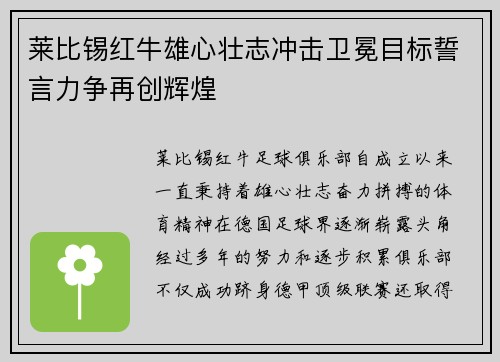 莱比锡红牛雄心壮志冲击卫冕目标誓言力争再创辉煌

莱比锡红牛足球俱乐部自成立以来一直秉持着雄心壮志奋力拼搏的体育精神在德国足球界逐渐崭露头角经过多年的努力和逐步积累俱乐部不仅成功跻身德甲顶级联赛还取得